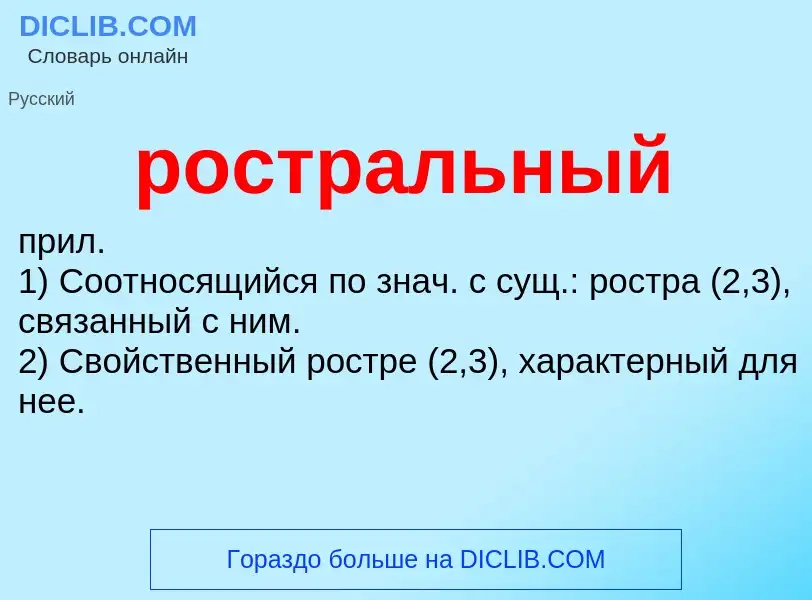 DICLIB.COM
Словарь онлайн

Русский

ростральный

прил.
1) Соотносящийся по знач. с сущ.: ростра (2,3), связанный с ним.
2) Свойственный ростре (2,3), характерный для нее.

Гораздо больше на DICLIB.COM